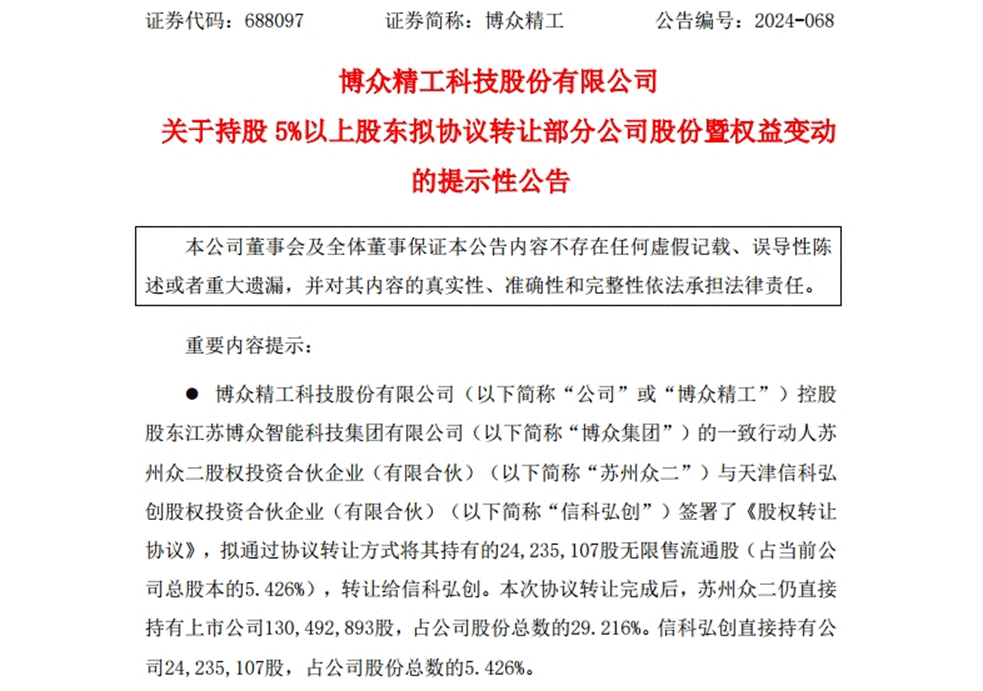 证券代码：688097　　证券简称：博众精工　　公告编号：2024-068

博众精工科技股份有限公司
关于持股 5%以上股东拟协议转让部分公司股份暨权益变动的提示性公告

本公司董事会及全体董事保证本公告内容不存在任何虚假记载、误导性陈述或者重大遗漏，并对其内容的真实性、准确性和完整性依法承担法律责任。

重要内容提示：

● 博众精工科技股份有限公司（以下简称“公司”或“博众精工”）控股股东江苏博众智能科技集团有限公司（以下简称“博众集团”）的一致行动人苏州众二股权投资合伙企业（有限合伙）（以下简称“苏州众二”）与天津信科弘创股权投资合伙企业（有限合伙）（以下简称“信科弘创”）签署了《股权转让协议》，拟通过协议转让方式将其持有的24,235,107股无限售流通股（占当前公司总股本的5.426%），转让给信科弘创。本次协议转让完成后，苏州众二仍直接持有上市公司130,492,893股，占公司股份总数的29.216%。信科弘创直接持有公司24,235,107股，占公司股份总数的5.426%。